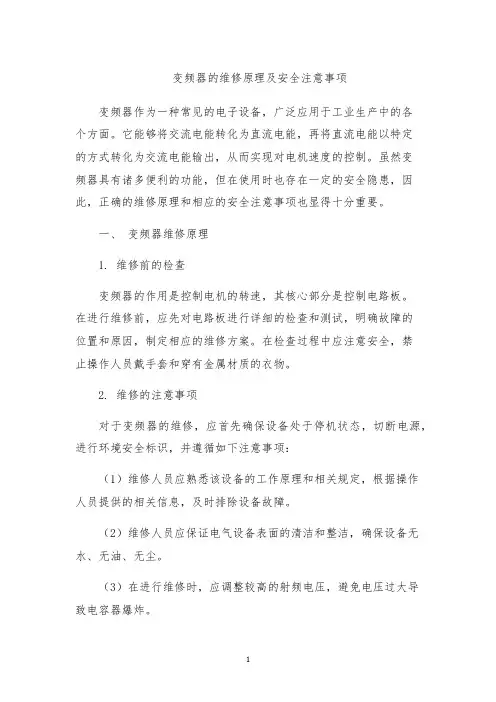 变频器的维修原理及安全注意事项

变频器作为一种常见的电子设备，广泛应用于工业生产中的各个方面。它能够将交流电能转化为直流电能，再将直流电能以特定的方式转化为交流电能输出，从而实现对电机速度的控制。虽然变频器具有诸多便利的功能，但在使用时也存在一定的安全隐患，因此，正确的维修原理和相应的安全注意事项也显得十分重要。

一、 变频器维修原理

1. 维修前的检查

变频器的作用是控制电机的转速，其核心部分是控制电路板。在进行维修前，应先对电路板进行详细的检查和测试，明确故障的位置和原因，制定相应的维修方案。在检查过程中应注意安全，禁止操作人员戴手套和穿有金属材质的衣物。

2. 维修的注意事项

对于变频器的维修，应首先确保设备处于停机状态，切断电源，进行环境安全标识，并遵循如下注意事项：

（1）维修人员应熟悉该设备的工作原理和相关规定，根据操作人员提供的相关信息，及时排除设备故障。

（2）维修人员应保证电气设备表面的清洁和整洁，确保设备无水、无油、无尘。

（3）在进行维修时，应调整较高的射频电压，避免电压过大导致电容器爆炸。

1